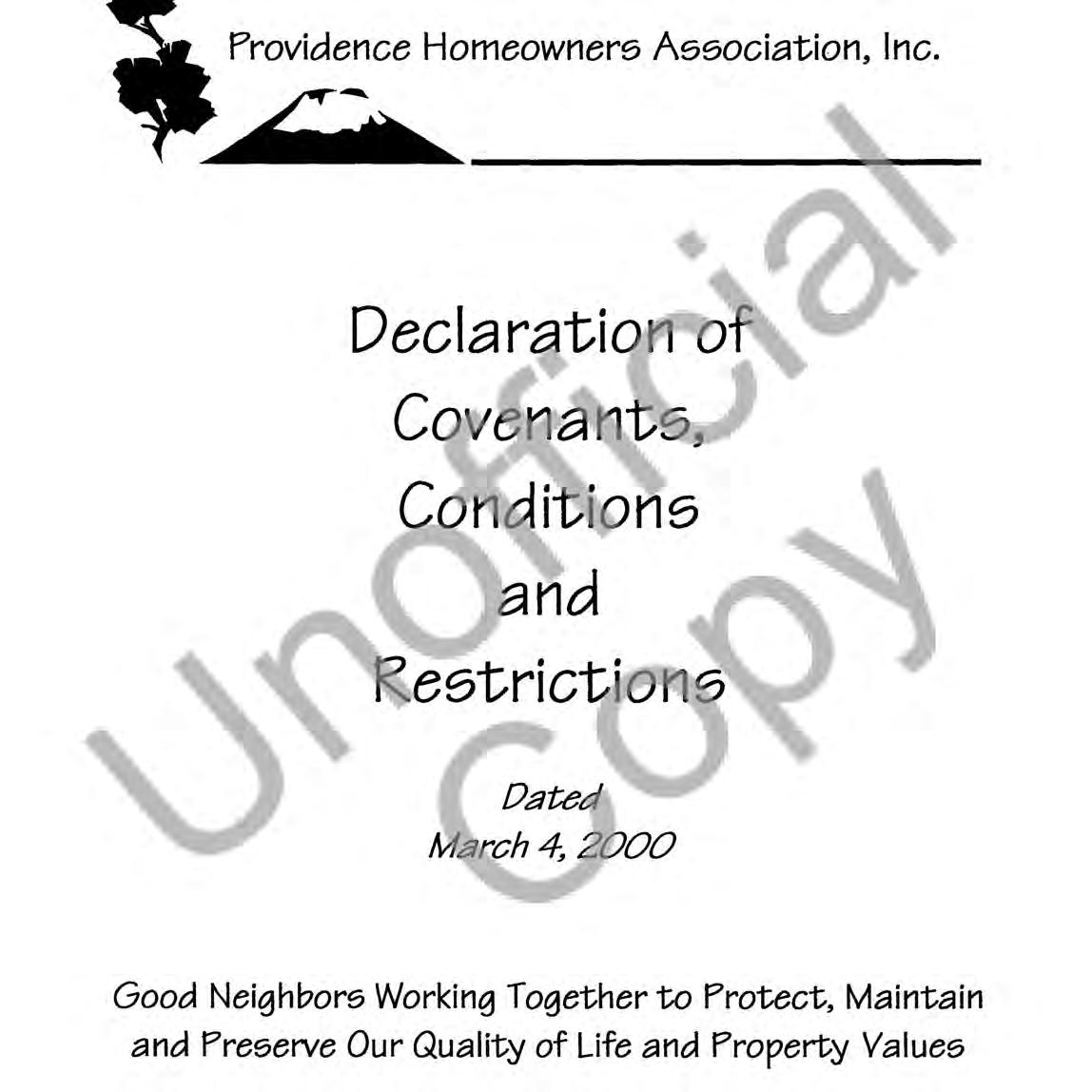 Providence Homeowners Association, Inc.

Declaration of
Covenants,
Conditions
and
Restrictions

Dated
March 4, 2000

Good Neighbors Working Together to Protect, Maintain and Preserve Our Quality of Life and Property Values

Unofficial Copy